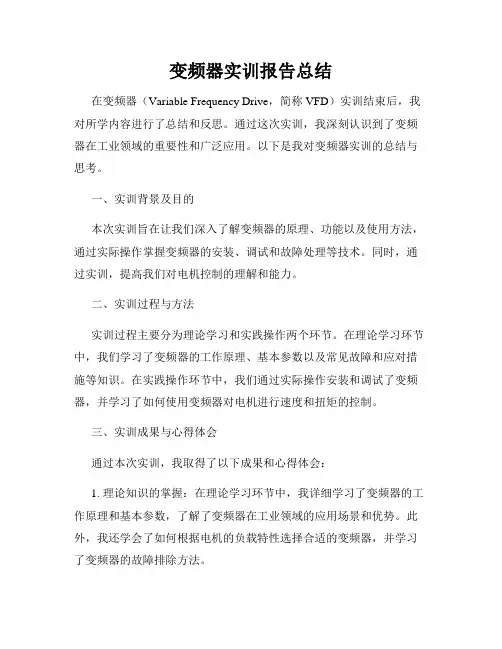 变频器实训报告总结

在变频器（Variable Frequency Drive，简称 VFD）实训结束后，我对所学内容进行了总结和反思。通过这次实训，我深刻认识到了变频器在工业领域的重要性和广泛应用。以下是我对变频器实训的总结与思考。

一、实训背景及目的

本次实训旨在让我们深入了解变频器的原理、功能以及使用方法，通过实际操作掌握变频器的安装、调试和故障处理等技术。同时，通过实训，提高我们对电机控制的理解和能力。

二、实训过程与方法

实训过程主要分为理论学习和实践操作两个环节。在理论学习环节中，我们学习了变频器的工作原理、基本参数以及常见故障和应对措施等知识。在实践操作环节中，我们通过实际操作安装和调试了变频器，并学习了如何使用变频器对电机进行速度和扭矩的控制。

三、实训成果与心得体会

通过本次实训，我取得了以下成果和心得体会：

1. 理论知识的掌握：在理论学习环节中，我详细学习了变频器的工作原理和基本参数，了解了变频器在工业领域的应用场景和优势。此外，我还学会了如何根据电机的负载特性选择合适的变频器，并学习了变频器的故障排除方法。